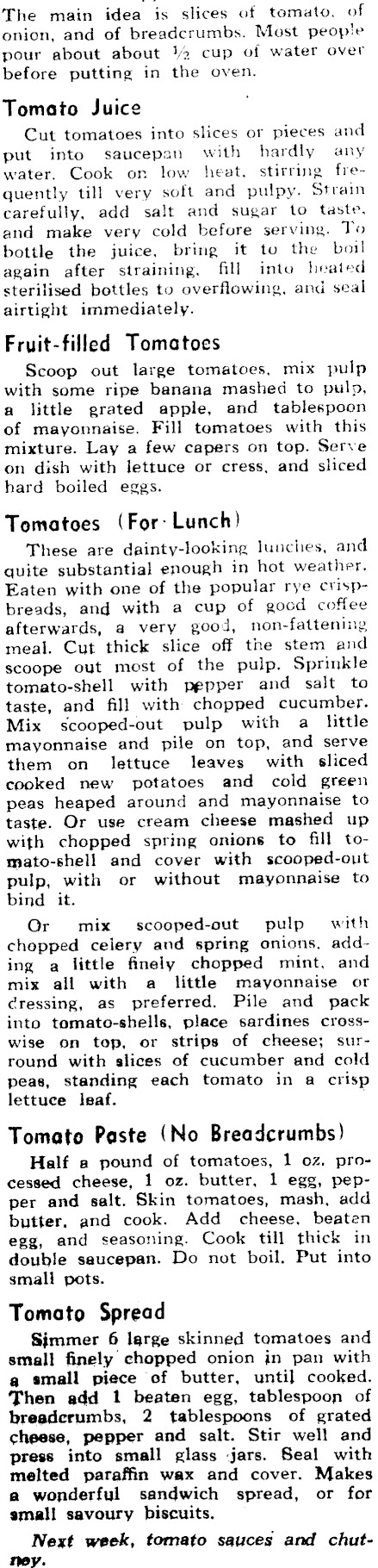 The main idea is slices of tomato, of onion, and of breadcrumbs. Most people pour about about ½ cup of water over before putting in the oven.

Tomato Juice

Cut tomatoes into slices or pieces and put into saucepan with hardly any water. Cook on low heat, stirring frequently till very soft and pulpy. Strain carefully, add salt and sugar to taste, and make very cold before serving. To bottle the juice, bring it to the boil again after straining, fill into heated sterilised bottles to overflowing, and seal airtight immediately.

Fruit-filled Tomatoes

Scoop out large tomatoes, mix pulp with some ripe banana mashed to pulp, a little grated apple, and tablespoon of mayonnaise. Fill tomatoes with this mixture. Lay a few capers on top. Serve on dish with lettuce or cress, and sliced hard boiled eggs.

Tomatoes (For Lunch)

These are dainty-looking lunches, and quite substantial enough in hot weather. Eaten with one of the popular rye crispbreads, and with a cup of good coffee afterwards, a very good, non-fattening meal. Cut thick slice off the stem and scoope out most of the pulp. Sprinkle tomato-shell with pepper and salt to taste, and fill with chopped cucumber. Mix scooped-out pulp with a little mayonnaise and pile on top, and serve them on lettuce leaves with sliced cooked new potatoes and cold green peas heaped around and mayonnaise to taste. Or use cream cheese mashed up with chopped spring onions to fill tomato-shell and cover with scooped-out pulp, with or without mayonnaise to bind it.

Or mix scooped-out pulp with chopped celery and spring onions, adding a little finely chopped mint, and mix all with a little mayonnaise or dressing, as preferred. Pile and pack into tomato-shells, place sardines crosswise on top, or strips of cheese; surround with slices of cucumber and cold peas, standing each tomato in a crisp lettuce leaf.

Tomato Paste (No Breadcrumbs)

Half a pound of tomatoes, 1 oz. processed cheese, 1 oz. butter, 1 egg, pepper and salt. Skin tomatoes, mash, add butter, and cook. Add cheese, beaten egg, and seasoning. Cook till thick in double saucepan. Do not boil. Put into small pots.

Tomato Spread

Simmer 6 large skinned tomatoes and small finely chopped onion in pan with a small piece of butter, until cooked. Then add 1 beaten egg, tablespoon of breadcrumbs, 2 tablespoons of grated cheese, pepper and salt. Stir well and press into small glass jars. Seal with melted paraffin wax and cover. Makes a wonderful sandwich spread, or for small savoury biscuits.

Next week, tomato sauces and chutney.